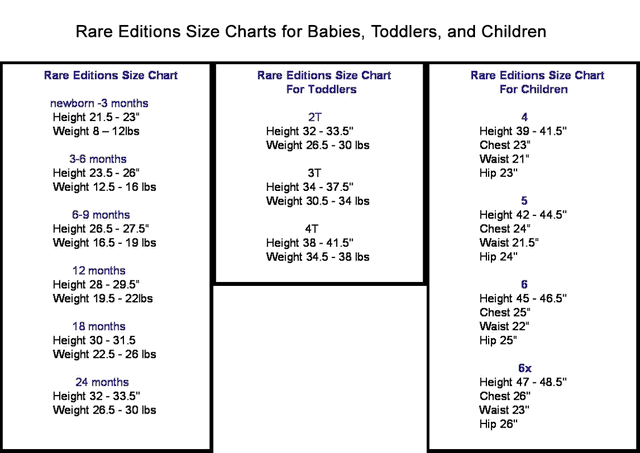 Rare Editions Size Charts for Babies, Toddlers, and Children

Rare Editions Size Chart

newborn -3 months
Height 21.5 - 23"
Weight 8 – 12lbs

3-6 months
Height 23.5 - 26"
Weight 12.5 - 16 lbs

6-9 months
Height 26.5 - 27.5"
Weight 16.5 - 19 lbs

12 months
Height 28 - 29.5"
Weight 19.5 - 22lbs

18 months
Height 30 - 31.5
Weight 22.5 - 26 lbs

24 months
Height 32 - 33.5"
Weight 26.5 - 30 lbs

Rare Editions Size Chart
For Toddlers

2T
Height 32 - 33.5"
Weight 26.5 - 30 lbs

3T
Height 34 - 37.5"
Weight 30.5 - 34 lbs

4T
Height 38 - 41.5"
Weight 34.5 - 38 lbs

Rare Editions Size Chart
For Children

4
Height 39 - 41.5"
Chest 23"
Waist 21"
Hip 23"

5
Height 42 - 44.5"
Chest 24"
Waist 21.5"
Hip 24"

6
Height 45 - 46.5"
Chest 25"
Waist 22"
Hip 25"

6x
Height 47 - 48.5"
Chest 26"
Waist 23"
Hip 26"